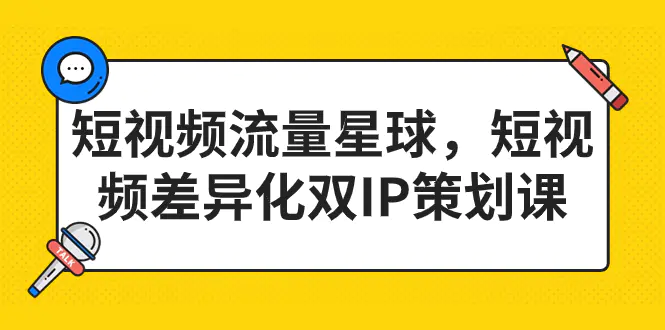 短视频流量星球，短视频差异化双IP策划课

TALK